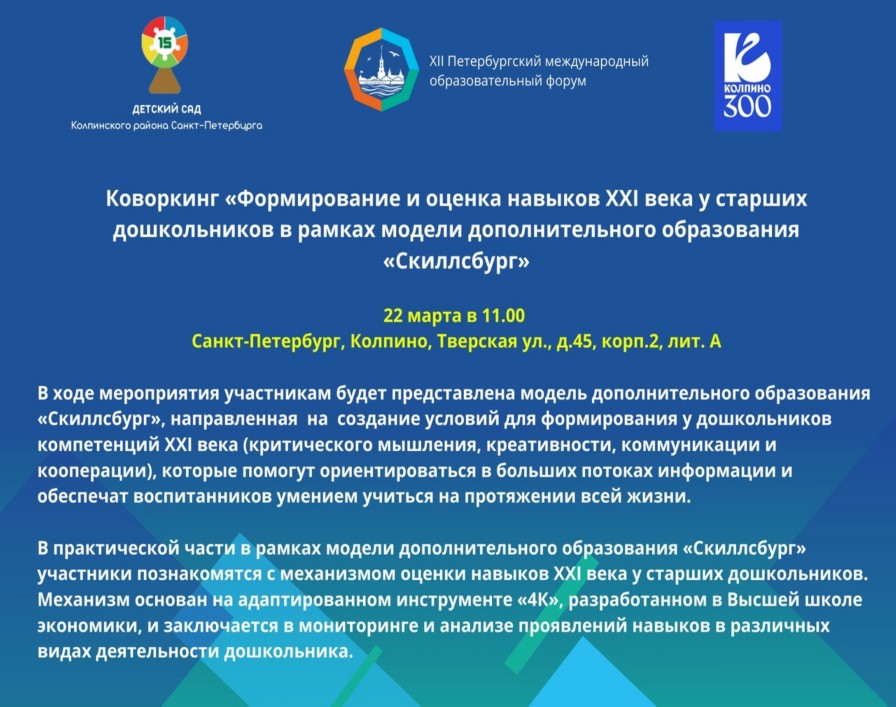 15

ДЕТСКИЙ САД
Колпинского района Санкт-Петербурга

XII Петербургский международный образовательный форум

КОЛПИНО
300

Коворкинг «Формирование и оценка навыков XXI века у старших дошкольников в рамках модели дополнительного образования «Скиллсбург»

22 марта в 11.00
Санкт-Петербург, Колпино, Тверская ул., д.45, корп.2, лит. А

В ходе мероприятия участникам будет представлена модель дополнительного образования «Скиллсбург», направленная на создание условий для формирования у дошкольников компетенций XXI века (критического мышления, креативности, коммуникации и кооперации), которые помогут ориентироваться в больших потоках информации и обеспечат воспитанников умением учиться на протяжении всей жизни.

В практической части в рамках модели дополнительного образования «Скиллсбург» участники познакомятся с механизмом оценки навыков XXI века у старших дошкольников. Механизм основан на адаптированном инструменте «4К», разработанном в Высшей школе экономики, и заключается в мониторинге и анализе проявлений навыков в различных видах деятельности дошкольника.